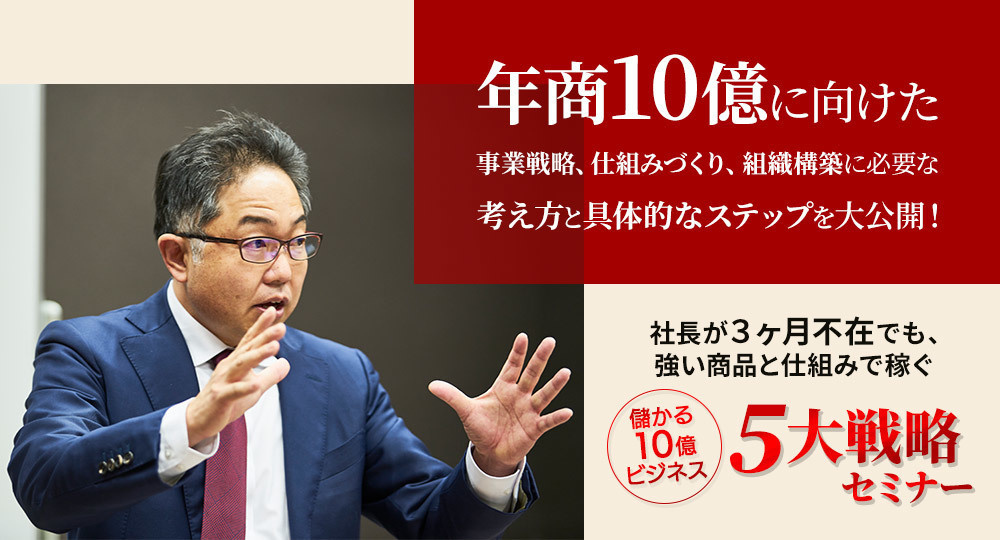 年商10億に向けた

事業戦略、仕組みづくり、組織構築に必要な

考え方と具体的なステップを大公開！

社長が３ヶ月不在でも、
強い商品と仕組みで稼ぐ

儲かる
10億
ビジネス

5大戦略
セミナー